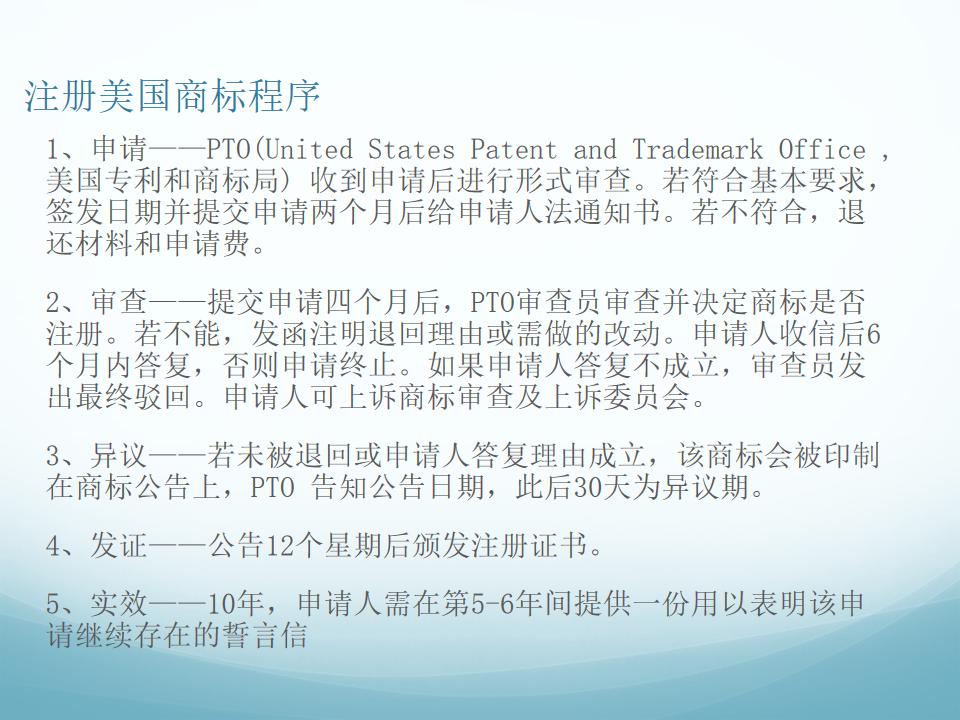 注册美国商标程序

1、申请——PTO(United States Patent and Trademark Office ,美国专利和商标局) 收到申请后进行形式审查。若符合基本要求，签发日期并提交申请两个月后给申请人法通知书。若不符合，退还材料和申请费。

2、审查——提交申请四个月后，PTO审查员审查并决定商标是否注册。若不能，发函注明退回理由或需做的改动。申请人收信后6个月内答复，否则申请终止。如果申请人答复不成立，审查员发出最终驳回。申请人可上诉商标审查及上诉委员会。

3、异议——若未被退回或申请人答复理由成立，该商标会被印制在商标公告上，PTO 告知公告日期，此后30天为异议期。

4、发证——公告12个星期后颁发注册证书。

5、实效——10年，申请人需在第5-6年间提供一份用以表明该申请继续存在的誓言信